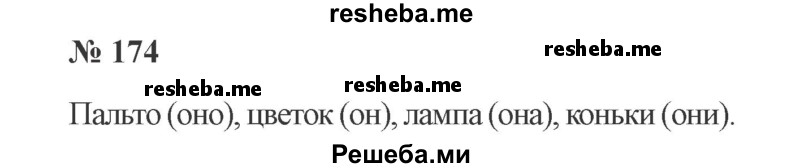 resheba.me

№ 174

resheba.me

resheba.me

resheba.me

Пальто (оно), цветок (он), лампа (она), коньки (они).

Решеба.ми